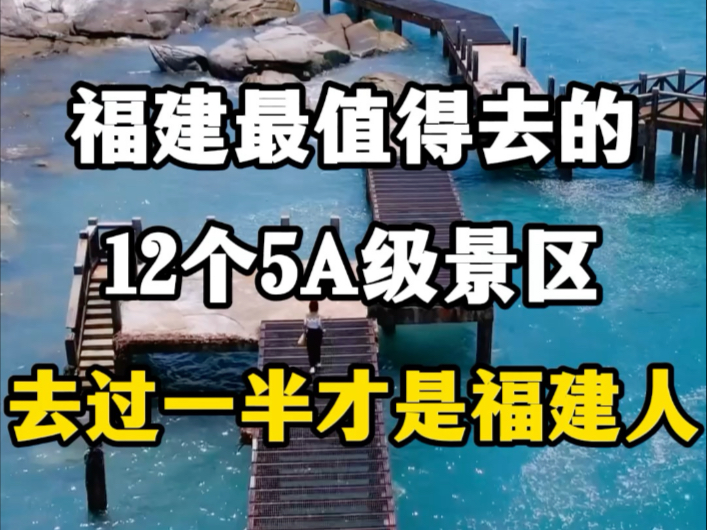 福建最值得去的

12个5A级景区

去过一半才是福建人